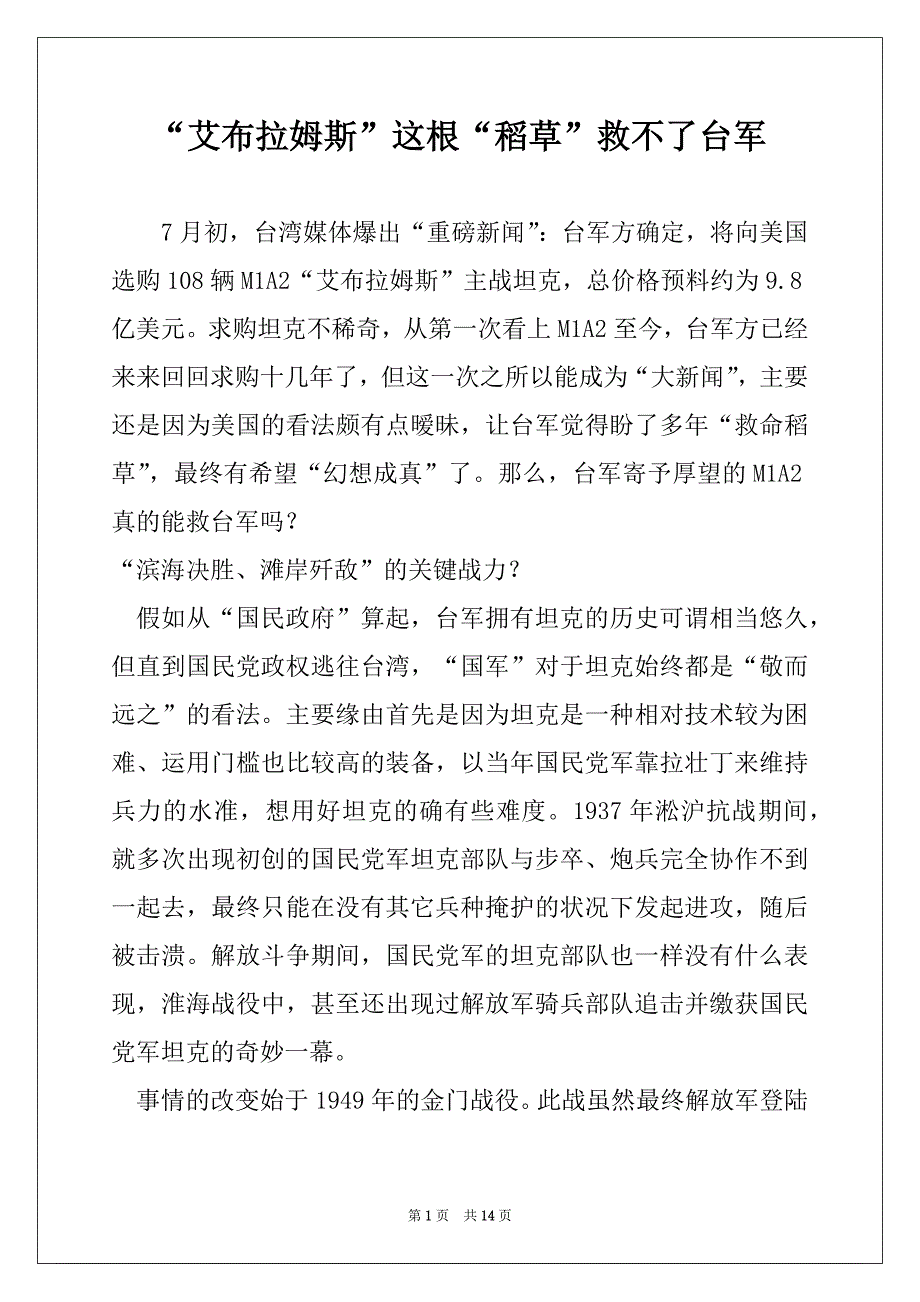 “艾布拉姆斯”这根“稻草”救不了台军

7月初，台湾媒体爆出“重磅新闻”：台军方确定，将向美国选购108辆M1A2“艾布拉姆斯”主战坦克，总价格预料约为9.8亿美元。求购坦克不稀奇，从第一次看上M1A2至今，台军方已经来来回回求购十几年了，但这一次之所以能成为“大新闻”，主要还是因为美国的看法颇有点暧昧，让台军觉得盼了多年“救命稻草”，最终有希望“幻想成真”了。那么，台军寄予厚望的M1A2真的能救台军吗？

“滨海决胜、滩岸歼敌”的关键战力？

假如从“国民政府”算起，台军拥有坦克的历史可谓相当悠久，但直到国民党政权逃往台湾，“国军”对于坦克始终都是“敬而远之”的看法。主要缘由首先是因为坦克是一种相对技术较为困难、运用门槛也比较高的装备，以当年国民党军靠拉壮丁来维持兵力的水准，想用好坦克的确有些难度。1937年淞沪抗战期间，就多次出现初创的国民党军坦克部队与步卒、炮兵完全协作不到一起去，最终只能在没有其它兵种掩护的状况下发起进攻，随后被击溃。解放斗争期间，国民党军的坦克部队也一样没有什么表现，淮海战役中，甚至还出现过解放军骑兵部队追击并缴获国民党军坦克的奇妙一幕。

事情的改变始于1949年的金门战役。此战虽然最终解放军登陆

第1页　共14页